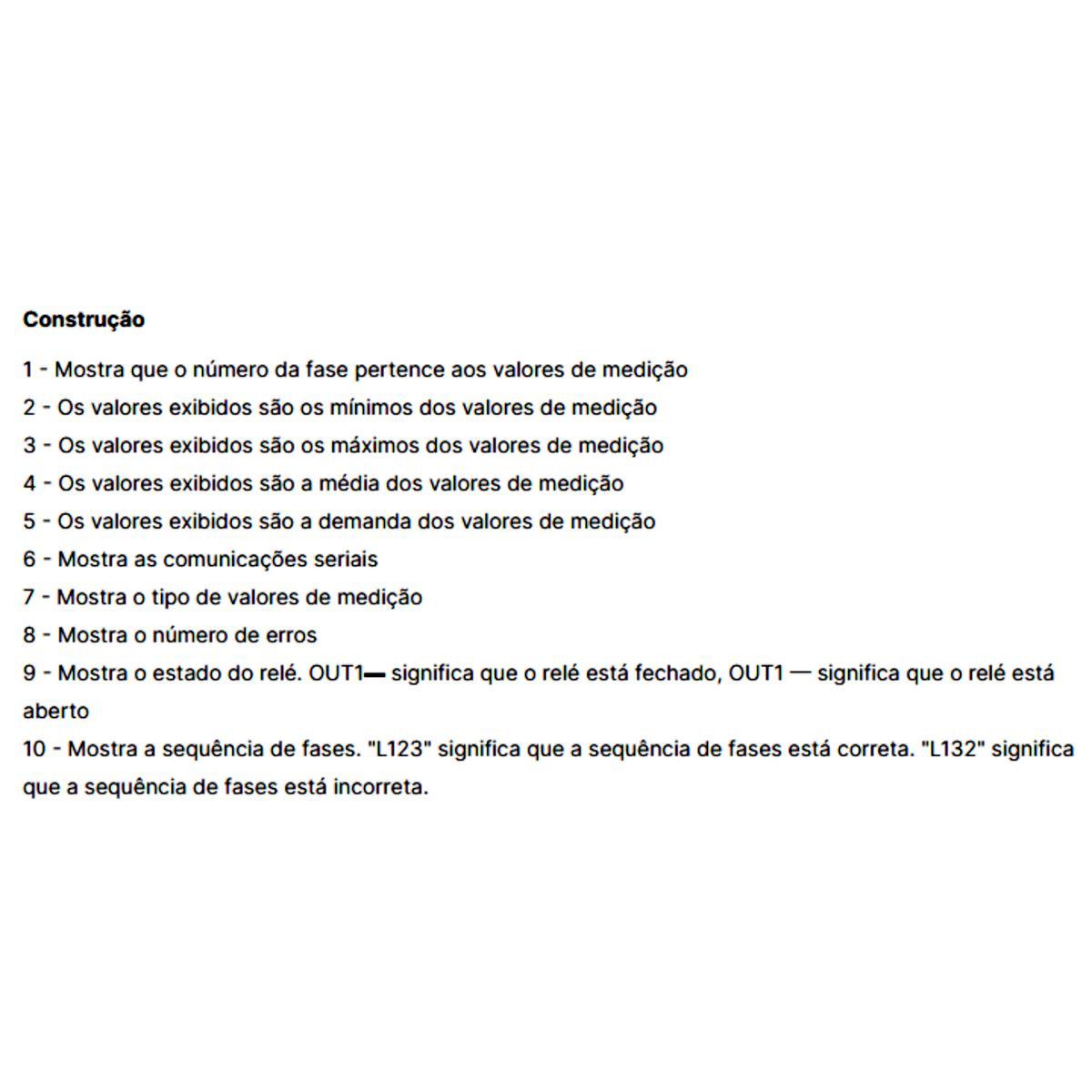 Construção

1 - Mostra que o número da fase pertence aos valores de medição

2 - Os valores exibidos são os mínimos dos valores de medição

3 - Os valores exibidos são os máximos dos valores de medição

4 - Os valores exibidos são a média dos valores de medição

5 - Os valores exibidos são a demanda dos valores de medição

6 - Mostra as comunicações seriais

7 - Mostra o tipo de valores de medição

8 - Mostra o número de erros

9 - Mostra o estado do relé. OUT1— significa que o relé está fechado, OUT1 — significa que o relé está aberto

10 - Mostra a sequência de fases. "L123" significa que a sequência de fases está correta. "L132" significa que a sequência de fases está incorreta.